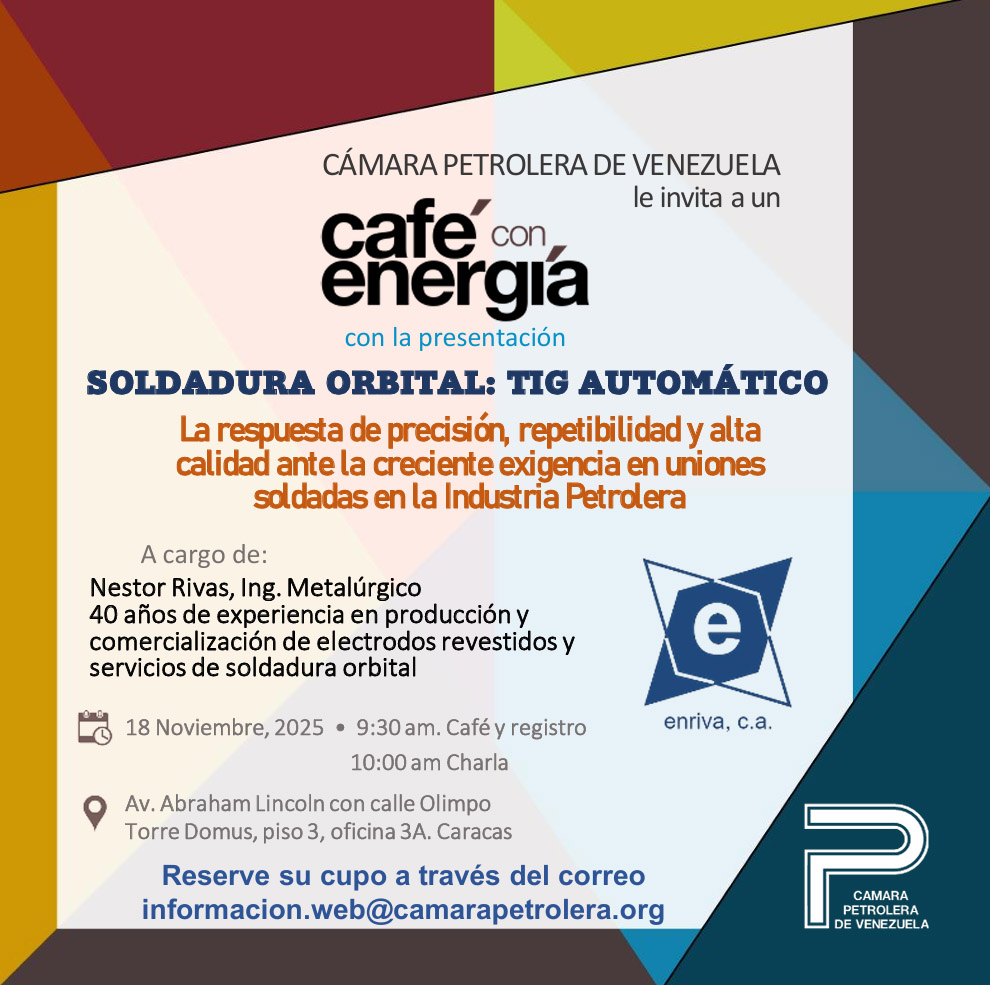 CÁMARA PETROLERA DE VENEZUELA
le invita a un

café con
energía

con la presentación

SOLDADURA ORBITAL: TIG AUTOMÁTICO

La respuesta de precisión, repetibilidad y alta calidad ante la creciente exigencia en uniones soldadas en la Industria Petrolera

A cargo de:

Nestor Rivas, Ing. Metalúrgico
40 años de experiencia en producción y comercialización de electrodos revestidos y servicios de soldadura orbital

e
enriva, c.a.

18 Noviembre, 2025 • 9:30 am. Café y registro
10:00 am Charla

Av. Abraham Lincoln con calle Olimpo
Torre Domus, piso 3, oficina 3A. Caracas

Reserve su cupo a través del correo
informacion.web@camarapetrolera.org

CAMARA
PETROLERA
DE VENEZUELA